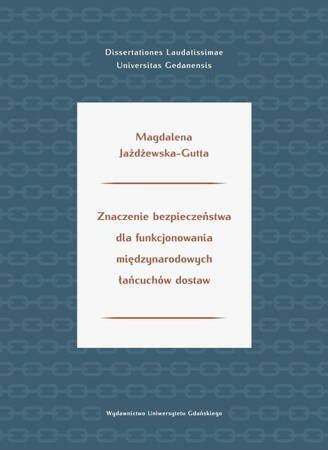 Dissertationes Laudatissimae
Universitas Gedanensis

Magdalena
Jażdżewska-Gutta

Znaczenie bezpieczeństwa
dla funkcjonowania
międzynarodowych
łańcuchów dostaw

Wydawnictwo Uniwersytetu Gdańskiego